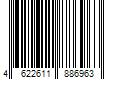 4 622611 886963